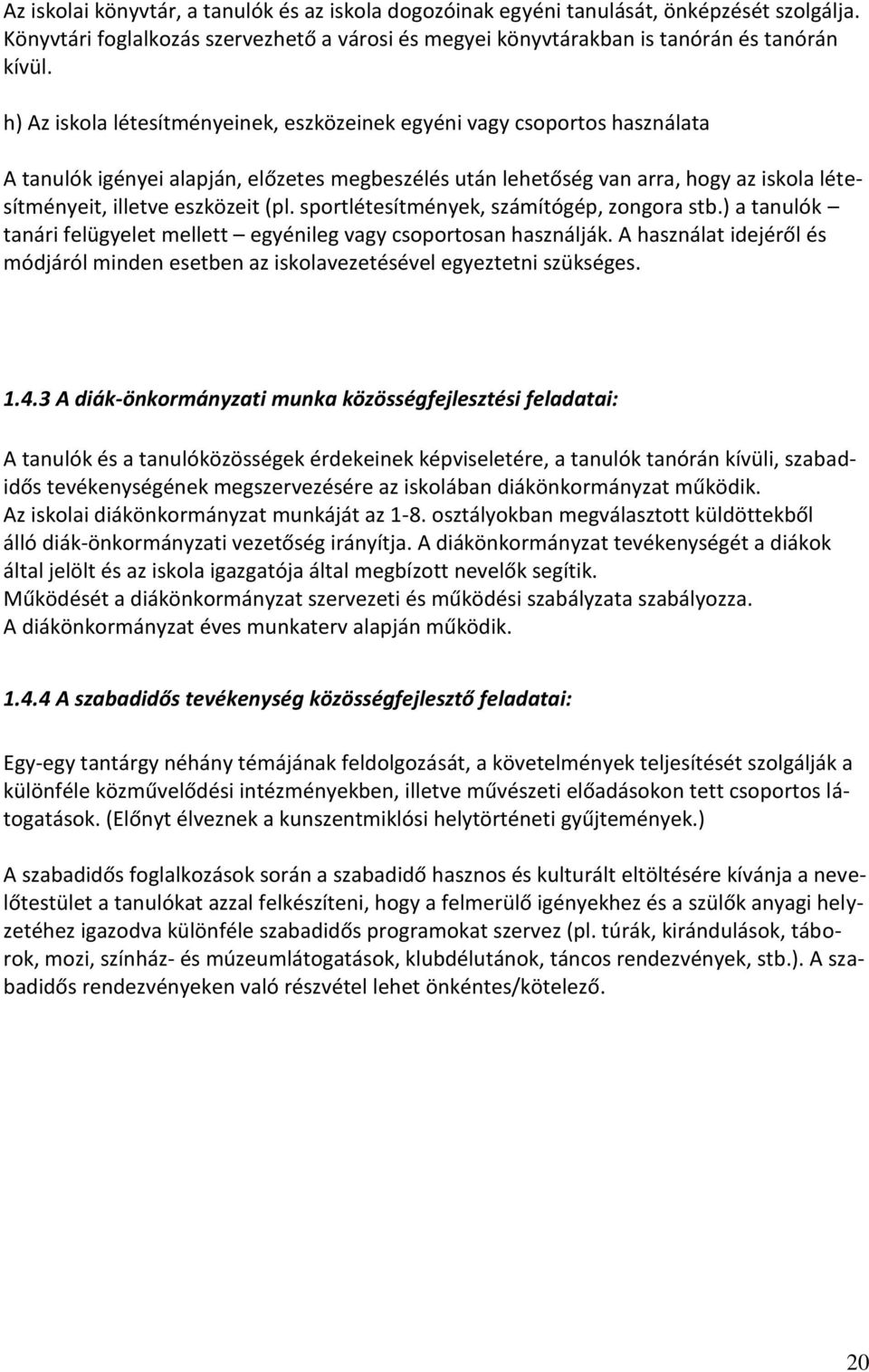 Az iskolai könyvtár, a tanulók és az iskola dogozóinak egyéni tanulását, önképzését szolgálja. Könyvtári foglalkozás szervezhető a városi és megyei könyvtárakban is tanórán és tanórán kívül.

h) Az iskola létesítményeinek, eszközeinek egyéni vagy csoportos használata

A tanulók igényei alapján, előzetes megbeszélés után lehetőség van arra, hogy az iskola létesítményeit, illetve eszközeit (pl. sportlétesítmények, számítógép, zongora stb.) a tanulók – tanári felügyelet mellett – egyénileg vagy csoportosan használják. A használat idejéről és módjáról minden esetben az iskolavezetésével egyeztetni szükséges.

1.4.3 A diák-önkormányzati munka közösségfejlesztési feladatai:

A tanulók és a tanulóközösségek érdekeinek képviseletére, a tanulók tanórán kívüli, szabadidős tevékenységének megszervezésére az iskolában diákönkormányzat működik.
Az iskolai diákönkormányzat munkáját az 1-8. osztályokban megválasztott küldöttekből álló diák-önkormányzati vezetőség irányítja. A diákönkormányzat tevékenységét a diákok által jelölt és az iskola igazgatója által megbízott nevelők segítik.
Működését a diákönkormányzat szervezeti és működési szabályzata szabályozza.
A diákönkormányzat éves munkaterv alapján működik.

1.4.4 A szabadidős tevékenység közösségfejlesztő feladatai:

Egy-egy tantárgy néhány témájának feldolgozását, a követelmények teljesítését szolgálják a különféle közművelődési intézményekben, illetve művészeti előadásokon tett csoportos látogatások. (Előnyt élveznek a kunszentmiklósi helytörténeti gyűjtemények.)

A szabadidős foglalkozások során a szabadidő hasznos és kulturált eltöltésére kívánja a nevelőtestület a tanulókat azzal felkészíteni, hogy a felmerülő igényekhez és a szülők anyagi helyzetéhez igazodva különféle szabadidős programokat szervez (pl. túrák, kirándulások, táborok, mozi, színház- és múzeumlátogatások, klubdélutánok, táncos rendezvények, stb.). A szabadidős rendezvényeken való részvétel lehet önkéntes/kötelező.

20